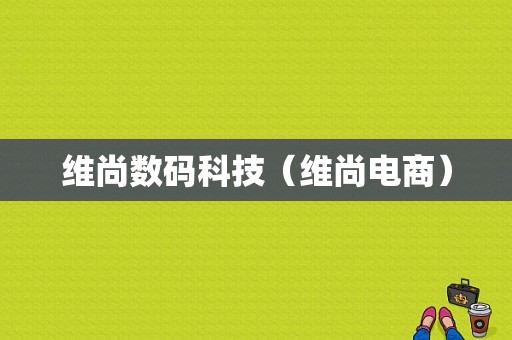 维尚数码科技（维尚电商）